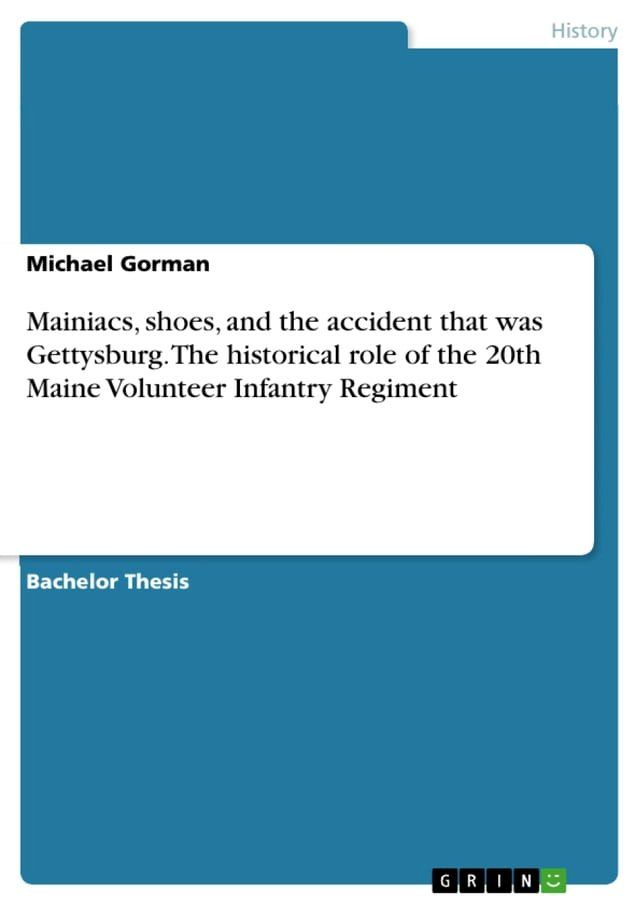 History

Michael Gorman

Mainiacs, shoes, and the accident that was Gettysburg. The historical role of the 20th Maine Volunteer Infantry Regiment

Bachelor Thesis

GRIN